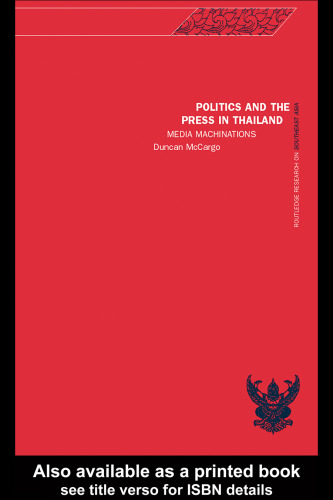 POLITICS AND THE PRESS IN THAILAND

MEDIA MACHINATIONS

Duncan McCargo

ROUTLEDGE RESEARCH ON SOUTHEAST ASIA

Also available as a printed book
see title verso for ISBN details